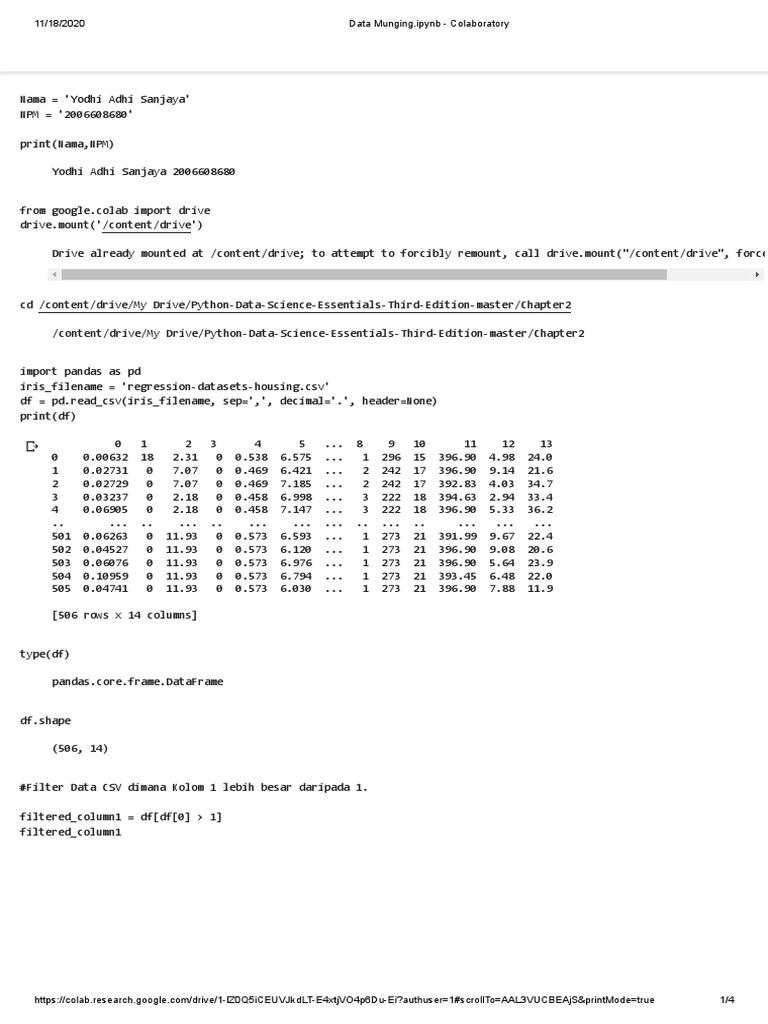 11/18/2020 Data Munging.ipynb - Colaboratory

Nama = 'Yodhi Adhi Sanjaya'
NPM = '2006608680'

print(Nama,NPM)

Yodhi Adhi Sanjaya 2006608680

from google.colab import drive
drive.mount('/content/drive')

Drive already mounted at /content/drive; to attempt to forcibly remount, call drive.mount("/content/drive", force

cd /content/drive/My Drive/Python-Data-Science-Essentials-Third-Edition-master/Chapter2

/content/drive/My Drive/Python-Data-Science-Essentials-Third-Edition-master/Chapter2

import pandas as pd
iris_filename = 'regression-datasets-housing.csv'
df = pd.read_csv(iris_filename, sep=',', decimal='.', header=None)
print(df)

| | 0 | 1 | 2 | 3 | 4 | 5 | ... | 8 | 9 | 10 | 11 | 12 | 13 |
|---|---|---|---|---|---|---|---|---|---|---|---|---|---|
| 0 | 0.00632 | 18 | 2.31 | 0 | 0.538 | 6.575 | ... | 1 | 296 | 15 | 396.90 | 4.98 | 24.0 |
| 1 | 0.02731 | 0 | 7.07 | 0 | 0.469 | 6.421 | ... | 2 | 242 | 17 | 396.90 | 9.14 | 21.6 |
| 2 | 0.02729 | 0 | 7.07 | 0 | 0.469 | 7.185 | ... | 2 | 242 | 17 | 392.83 | 4.03 | 34.7 |
| 3 | 0.03237 | 0 | 2.18 | 0 | 0.458 | 6.998 | ... | 3 | 222 | 18 | 394.63 | 2.94 | 33.4 |
| 4 | 0.06905 | 0 | 2.18 | 0 | 0.458 | 7.147 | ... | 3 | 222 | 18 | 396.90 | 5.33 | 36.2 |
| .. | ... | .. | ... | .. | ... | ... | ... | .. | ... | .. | ... | ... | ... |
| 501 | 0.06263 | 0 | 11.93 | 0 | 0.573 | 6.593 | ... | 1 | 273 | 21 | 391.99 | 9.67 | 22.4 |
| 502 | 0.04527 | 0 | 11.93 | 0 | 0.573 | 6.120 | ... | 1 | 273 | 21 | 396.90 | 9.08 | 20.6 |
| 503 | 0.06076 | 0 | 11.93 | 0 | 0.573 | 6.976 | ... | 1 | 273 | 21 | 396.90 | 5.64 | 23.9 |
| 504 | 0.10959 | 0 | 11.93 | 0 | 0.573 | 6.794 | ... | 1 | 273 | 21 | 393.45 | 6.48 | 22.0 |
| 505 | 0.04741 | 0 | 11.93 | 0 | 0.573 | 6.030 | ... | 1 | 273 | 21 | 396.90 | 7.88 | 11.9 |

[506 rows x 14 columns]

type(df)

pandas.core.frame.DataFrame

df.shape

(506, 14)

#Filter Data CSV dimana Kolom 1 lebih besar daripada 1.

filtered_column1 = df[df[0] > 1]
filtered_column1

https://colab.research.google.com/drive/1-fZDQ5iCEUVJkdLT-E4xtjVO4p6Du-Ei?authuser=1#scrollTo=AAL3VUCBEAjS&printMode=true 1/4